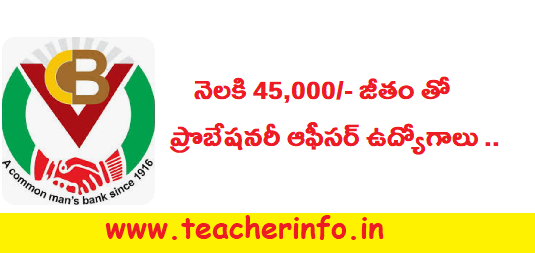 CB

A common man's bank since 1916

నెలకి 45,000/- జీతం తో

ప్రొబేషనరీ ఆఫీసర్ ఉద్యోగాలు ..

www.teacherinfo.in